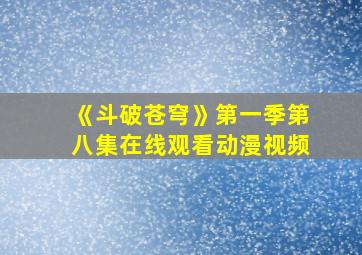 《斗破苍穹》第一季第八集在线观看动漫视频